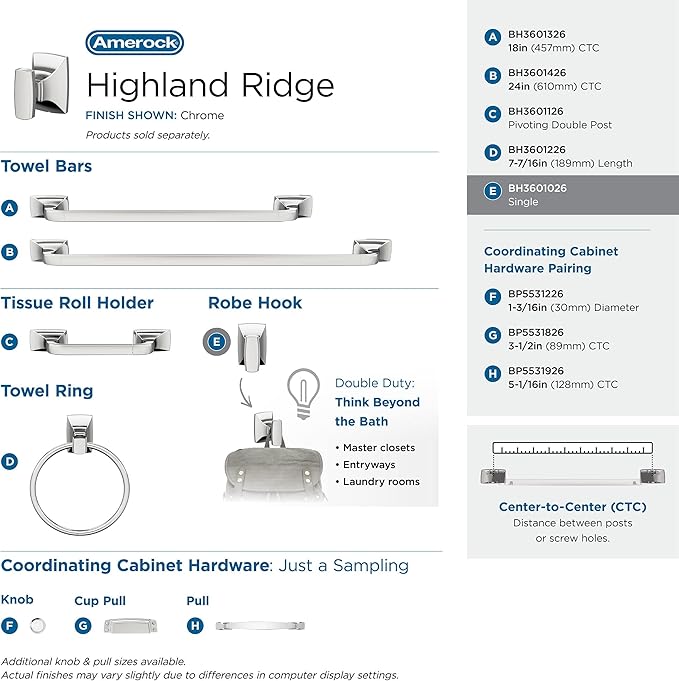 Amerock

Highland Ridge

FINISH SHOWN: Chrome

Products sold separately.

Towel Bars

A

B

Tissue Roll Holder

C

Robe Hook

E

Towel Ring

D

Double Duty: Think Beyond the Bath

• Master closets
• Entryways
• Laundry rooms

Coordinating Cabinet Hardware: Just a Sampling

Knob

F

Cup Pull

G

Pull

H

Additional knob & pull sizes available.
Actual finishes may vary slightly due to differences in computer display settings.

A BH3601326
18in (457mm) CTC

B BH3601426
24in (610mm) CTC

C BH3601126
Pivoting Double Post

D BH3601226
7-7/16in (189mm) Length

E BH3601026
Single

Coordinating Cabinet Hardware Pairing

F BP5531226
1-3/16in (30mm) Diameter

G BP5531826
3-1/2in (89mm) CTC

H BP5531926
5-1/16in (128mm) CTC

Center-to-Center (CTC)
Distance between posts or screw holes.